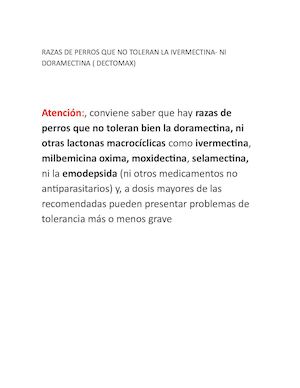 RAZAS DE PERROS QUE NO TOLERAN LA IVERMECTINA- NI DORAMECTINA ( DECTOMAX)

Atención:, conviene saber que hay razas de perros que no toleran bien la doramectina, ni otras lactonas macrocíclicas como ivermectina, milbemicina oxima, moxidectina, selamectina, ni la emodepsida (ni otros medicamentos no antiparasitarios) y, a dosis mayores de las recomendadas pueden presentar problemas de tolerancia más o menos grave